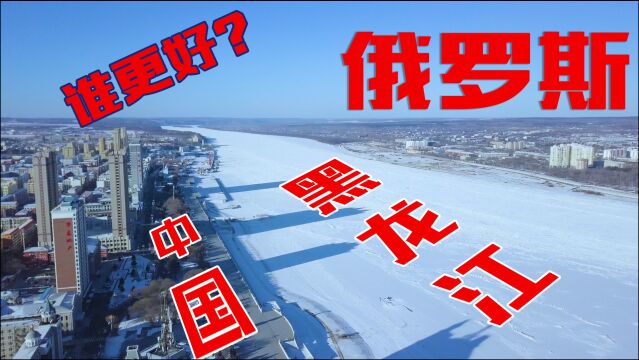 谁更好?

俄罗斯

中国

黑龙江